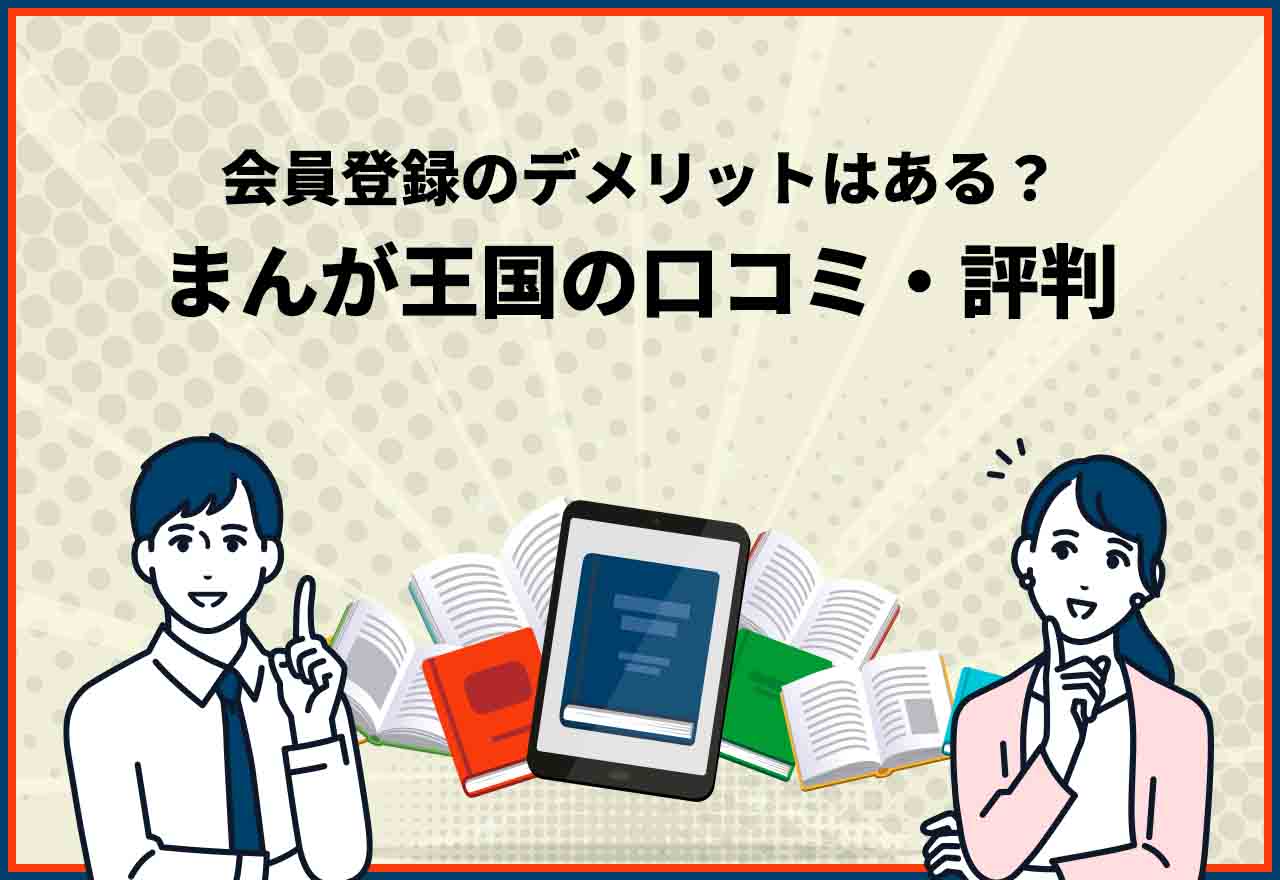 会員登録のデメリットはある？
まんが王国の口コミ・評判